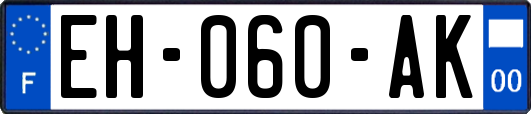 F

EH-060-AK

00